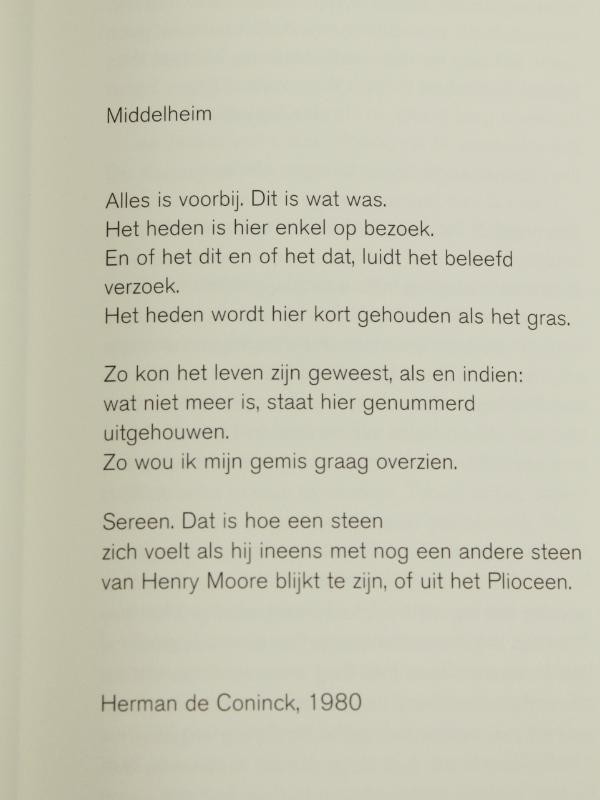 Middelheim

Alles is voorbij. Dit is wat was.
Het heden is hier enkel op bezoek.
En of het dit en of het dat, luidt het beleefd verzoek.
Het heden wordt hier kort gehouden als het gras.

Zo kon het leven zijn geweest, als en indien:
wat niet meer is, staat hier genummerd uitgehouwen.
Zo wou ik mijn gemis graag overzien.

Sereen. Dat is hoe een steen
zich voelt als hij ineens met nog een andere steen
van Henry Moore blijkt te zijn, of uit het Plioceen.

Herman de Coninck, 1980